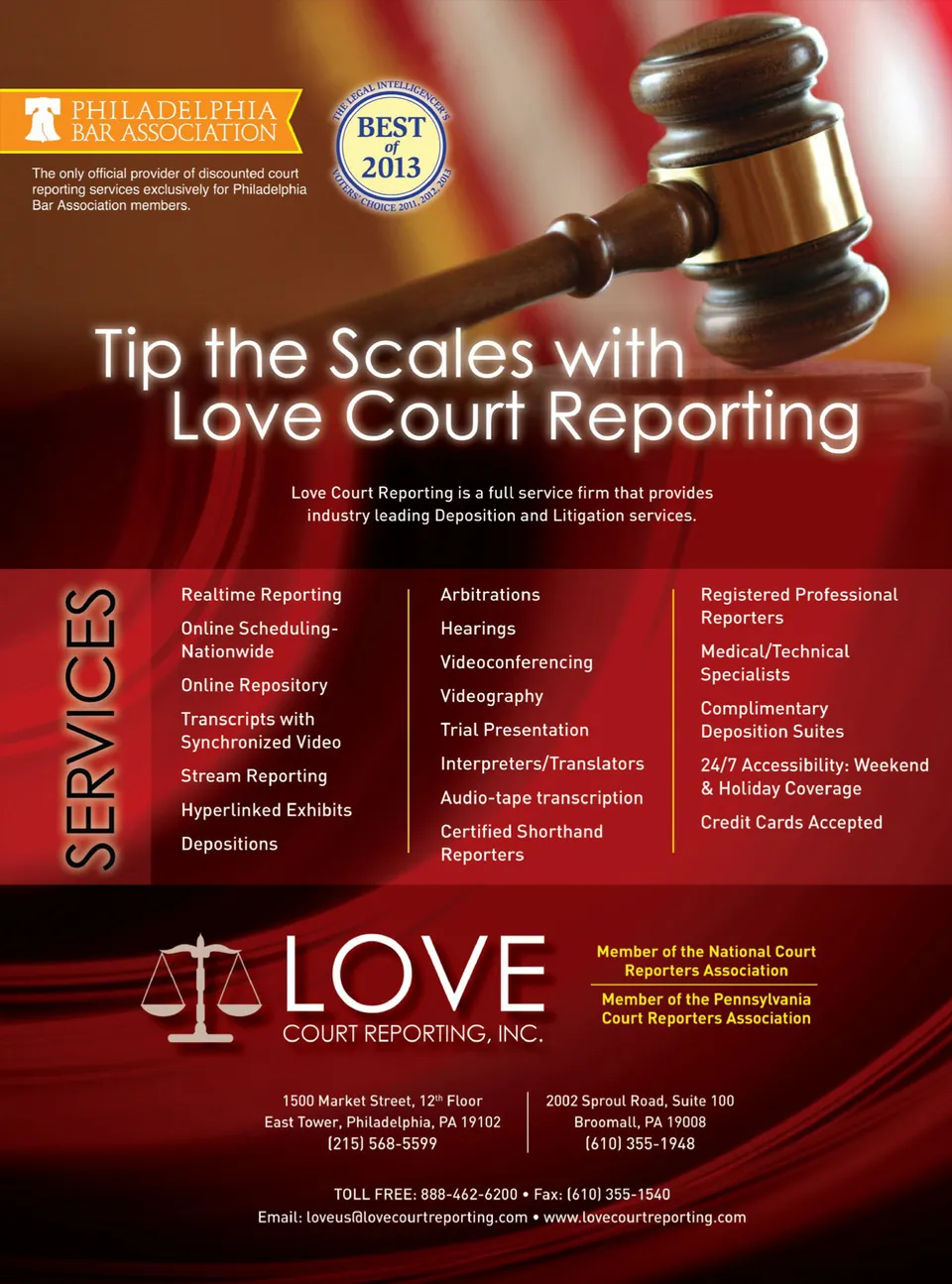 PHILADELPHIA BAR ASSOCIATION

The only official provider of discounted court reporting services exclusively for Philadelphia Bar Association members.

THE LEGAL INTELLIGENCER'S
BEST of 2013
VOTERS' CHOICE 2011, 2012, 2013

Tip the Scales with Love Court Reporting

Love Court Reporting is a full service firm that provides industry leading Deposition and Litigation services.

SERVICES

Realtime Reporting
Online Scheduling-Nationwide
Online Repository
Transcripts with Synchronized Video
Stream Reporting
Hyperlinked Exhibits
Depositions

Arbitrations
Hearings
Videoconferencing
Videography
Trial Presentation
Interpreters/Translators
Audio-tape transcription
Certified Shorthand Reporters

Registered Professional Reporters
Medical/Technical Specialists
Complimentary Deposition Suites
24/7 Accessibility: Weekend & Holiday Coverage
Credit Cards Accepted

LOVE
COURT REPORTING, INC.

Member of the National Court Reporters Association

Member of the Pennsylvania Court Reporters Association

1500 Market Street, 12th Floor
East Tower, Philadelphia, PA 19102
(215) 568-5599

2002 Sproul Road, Suite 100
Broomall, PA 19008
(610) 355-1948

TOLL FREE: 888-462-6200 • Fax: (610) 355-1540
Email: loveus@lovecourtreporting.com • www.lovecourtreporting.com